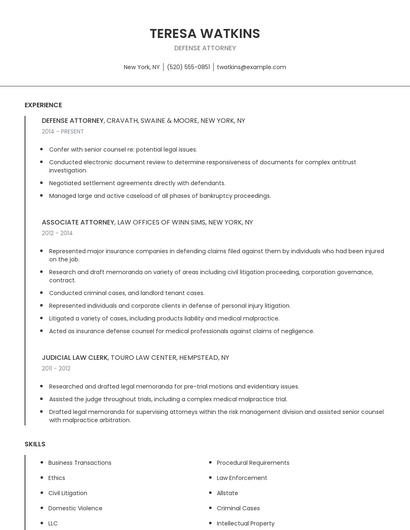 TERESA WATKINS

DEFENSE ATTORNEY

New York, NY | (520) 555-0851 | twatkins@example.com

EXPERIENCE

DEFENSE ATTORNEY, CRAVATH, SWAINE & MOORE, NEW YORK, NY

2014 - PRESENT

- Confer with senior counsel re: potential legal issues.
- Conducted electronic document review to determine responsiveness of documents for complex antitrust investigation.
- Negotiated settlement agreements directly with defendants.
- Managed large and active caseload of all phases of bankruptcy proceedings.

ASSOCIATE ATTORNEY, LAW OFFICES OF WINN SIMS, NEW YORK, NY

2012 - 2014

- Represented major insurance companies in defending claims filed against them by individuals who had been injured on the job.
- Research and draft memoranda on variety of areas including civil litigation proceeding, corporation governance, contract.
- Conducted criminal cases, and landlord tenant cases.
- Represented individuals and corporate clients in defense of personal injury litigation.
- Litigated a variety of cases, including products liability and medical malpractice.
- Acted as insurance defense counsel for medical professionals against claims of negligence.

JUDICIAL LAW CLERK, TOURO LAW CENTER, HEMPSTEAD, NY

2011 - 2012

- Researched and drafted legal memoranda for pre-trial motions and evidentiary issues.
- Assisted the judge throughout trials, including a complex medical malpractice trial.
- Drafted legal memoranda for supervising attorneys within the risk management division and assisted senior counsel with malpractice arbitration.

SKILLS

- Business Transactions
- Ethics
- Civil Litigation
- Domestic Violence
- LLC

- Procedural Requirements
- Law Enforcement
- Allstate
- Criminal Cases
- Intellectual Property